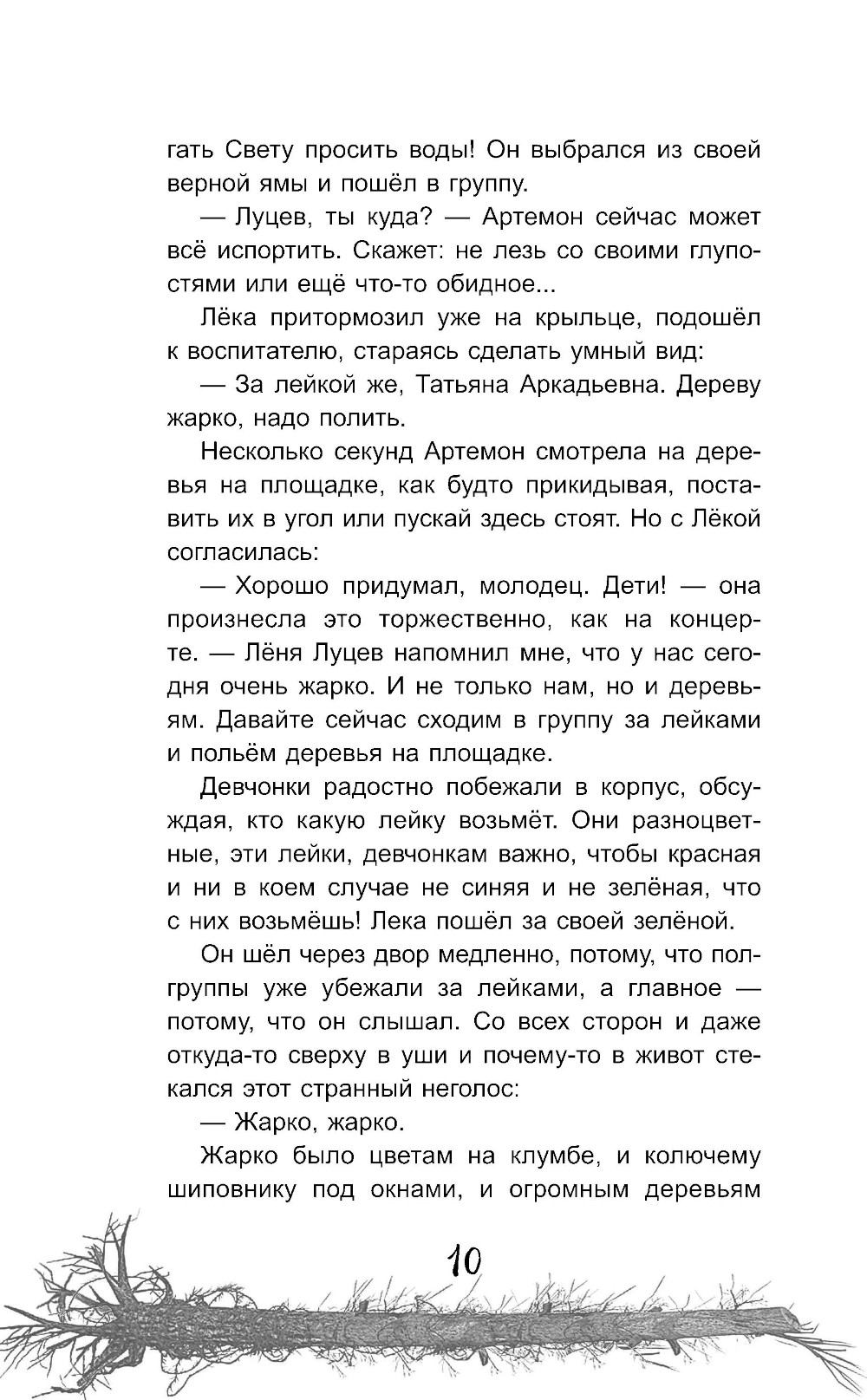 гать Свету просить воды! Он выбрался из своей верной ямы и пошёл в группу.

— Луцев, ты куда? — Артемон сейчас может всё испортить. Скажет: не лезь со своими глупостями или ещё что-то обидное...

Лёка притормозил уже на крыльце, подошёл к воспитателю, стараясь сделать умный вид:

— За лейкой же, Татьяна Аркадьевна. Дереву жарко, надо полить.

Несколько секунд Артемон смотрела на деревья на площадке, как будто прикидывая, поставить их в угол или пускай здесь стоят. Но с Лёкой согласилась:

— Хорошо придумал, молодец. Дети! — она произнесла это торжественно, как на концерте. — Лёня Луцев напомнил мне, что у нас сегодня очень жарко. И не только нам, но и деревьям. Давайте сейчас сходим в группу за лейками и польём деревья на площадке.

Девчонки радостно побежали в корпус, обсуждая, кто какую лейку возьмёт. Они разноцветные, эти лейки, девчонкам важно, чтобы красная и ни в коем случае не синяя и не зелёная, что с них возьмёшь! Лека пошёл за своей зелёной.

Он шёл через двор медленно, потому, что полгруппы уже убежали за лейками, а главное — потому, что он слышал. Со всех сторон и даже откуда-то сверху в уши и почему-то в живот стекался этот странный неголос:

— Жарко, жарко.

Жарко было цветам на клумбе, и колючему шиповнику под окнами, и огромным деревьям

10